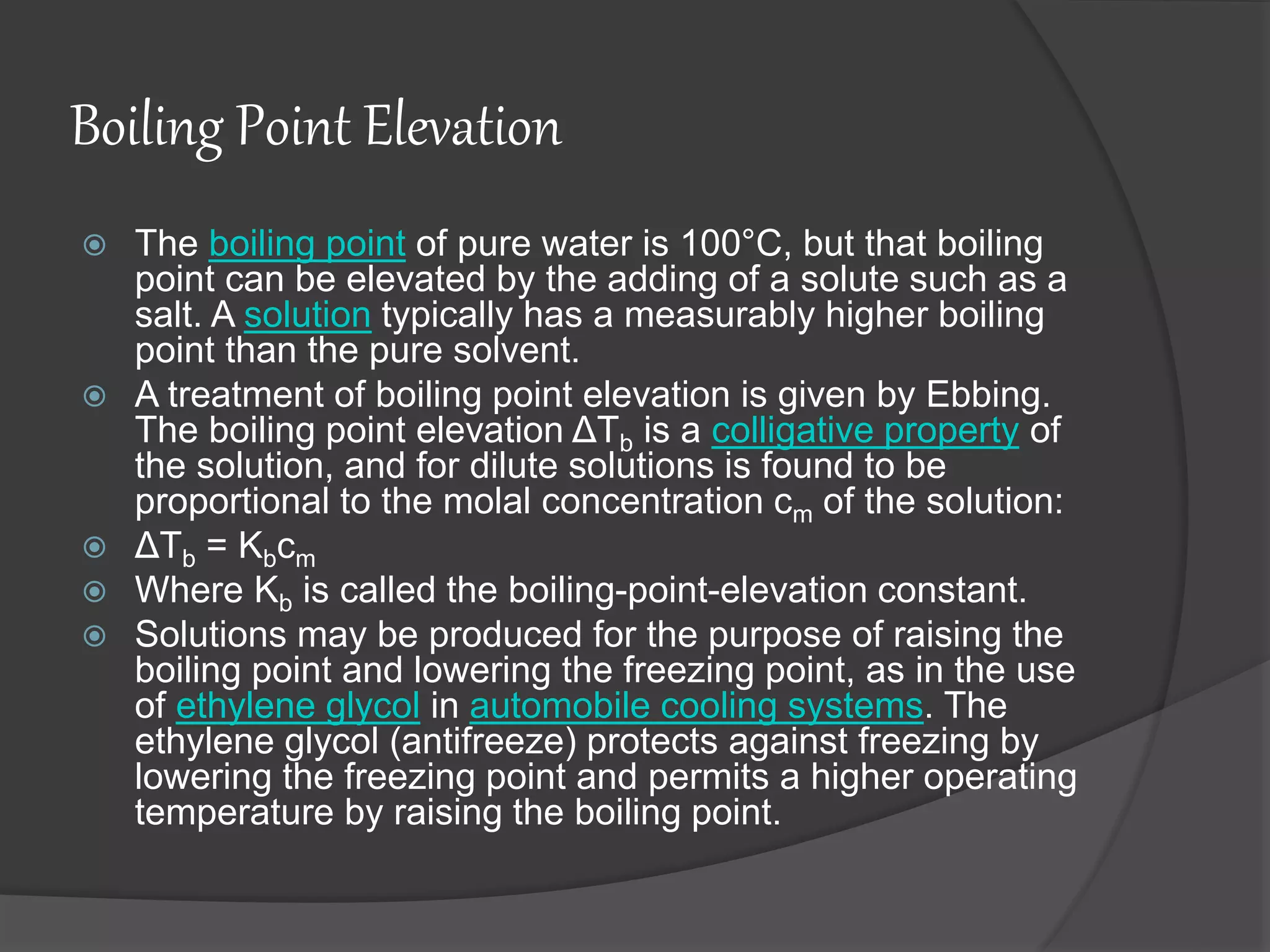 Boiling Point Elevation

The boiling point of pure water is 100°C, but that boiling point can be elevated by the adding of a solute such as a salt. A solution typically has a measurably higher boiling point than the pure solvent.

A treatment of boiling point elevation is given by Ebbing. The boiling point elevation $\Delta T_b$ is a colligative property of the solution, and for dilute solutions is found to be proportional to the molal concentration $c_m$ of the solution:

$\Delta T_b = K_b c_m$

Where $K_b$ is called the boiling-point-elevation constant.

Solutions may be produced for the purpose of raising the boiling point and lowering the freezing point, as in the use of ethylene glycol in automobile cooling systems. The ethylene glycol (antifreeze) protects against freezing by lowering the freezing point and permits a higher operating temperature by raising the boiling point.